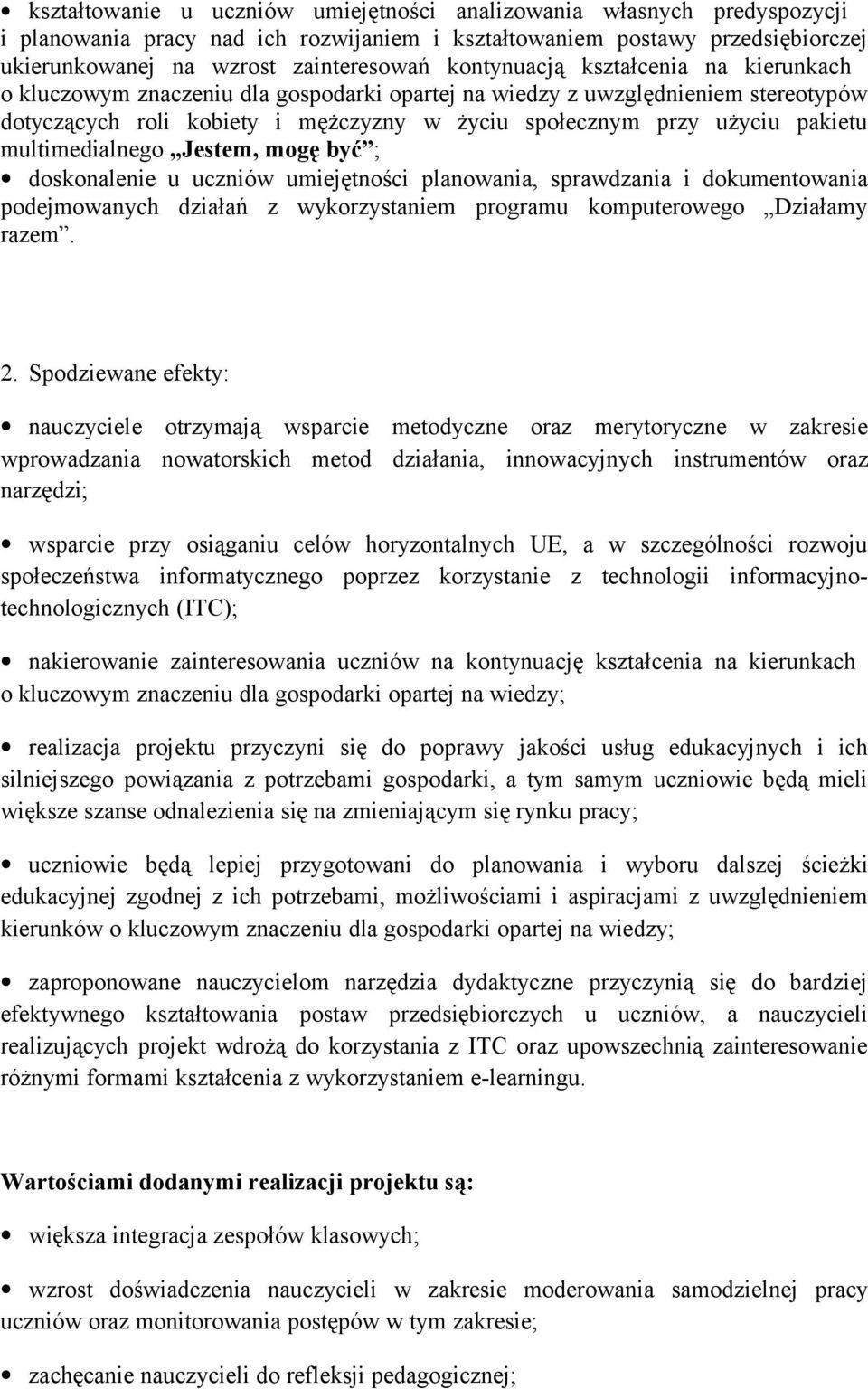 • kształtowanie u uczniów umiejętności analizowania własnych predyspozycji i planowania pracy nad ich rozwijaniem i kształtowaniem postawy przedsiębiorczej ukierunkowanej na wzrost zainteresowań kontynuacją kształcenia na kierunkach o kluczowym znaczeniu dla gospodarki opartej na wiedzy z uwzględnieniem stereotypów dotyczących roli kobiety i mężczyzny w życiu społecznym przy użyciu pakietu multimedialnego „Jestem, mogę być”;

• doskonalenie u uczniów umiejętności planowania, sprawdzania i dokumentowania podejmowanych działań z wykorzystaniem programu komputerowego „Działamy razem”.

2. Spodziewane efekty:

• nauczyciele otrzymają wsparcie metodyczne oraz merytoryczne w zakresie wprowadzania nowatorskich metod działania, innowacyjnych instrumentów oraz narzędzi;

• wsparcie przy osiąganiu celów horyzontalnych UE, a w szczególności rozwoju społeczeństwa informatycznego poprzez korzystanie z technologii informacyjno-technologicznych (ITC);

• nakierowanie zainteresowania uczniów na kontynuację kształcenia na kierunkach o kluczowym znaczeniu dla gospodarki opartej na wiedzy;

• realizacja projektu przyczyni się do poprawy jakości usług edukacyjnych i ich silniejszego powiązania z potrzebami gospodarki, a tym samym uczniowie będą mieli większe szanse odnalezienia się na zmieniającym się rynku pracy;

• uczniowie będą lepiej przygotowani do planowania i wyboru dalszej ścieżki edukacyjnej zgodnej z ich potrzebami, możliwościami i aspiracjami z uwzględnieniem kierunków o kluczowym znaczeniu dla gospodarki opartej na wiedzy;

• zaproponowane nauczycielom narzędzia dydaktyczne przyczynią się do bardziej efektywnego kształtowania postaw przedsiębiorczych u uczniów, a nauczycieli realizujących projekt wdrożą do korzystania z ITC oraz upowszechnią zainteresowanie różnymi formami kształcenia z wykorzystaniem e-learningu.

Wartościami dodanymi realizacji projektu są:

• większa integracja zespołów klasowych;

• wzrost doświadczenia nauczycieli w zakresie moderowania samodzielnej pracy uczniów oraz monitorowania postępów w tym zakresie;

• zachęcanie nauczycieli do refleksji pedagogicznej;